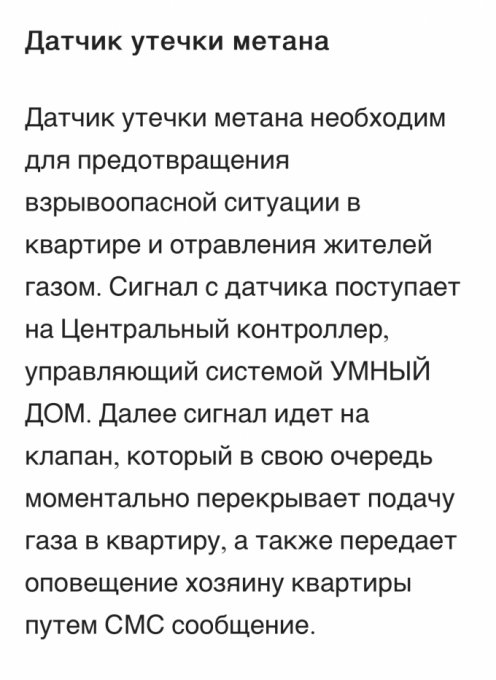 Датчик утечки метана

Датчик утечки метана необходим для предотвращения взрывоопасной ситуации в квартире и отравления жителей газом. Сигнал с датчика поступает на Центральный контроллер, управляющий системой УМНЫЙ ДОМ. Далее сигнал идет на клапан, который в свою очередь моментально перекрывает подачу газа в квартиру, а также передает оповещение хозяину квартиры путем СМС сообщение.